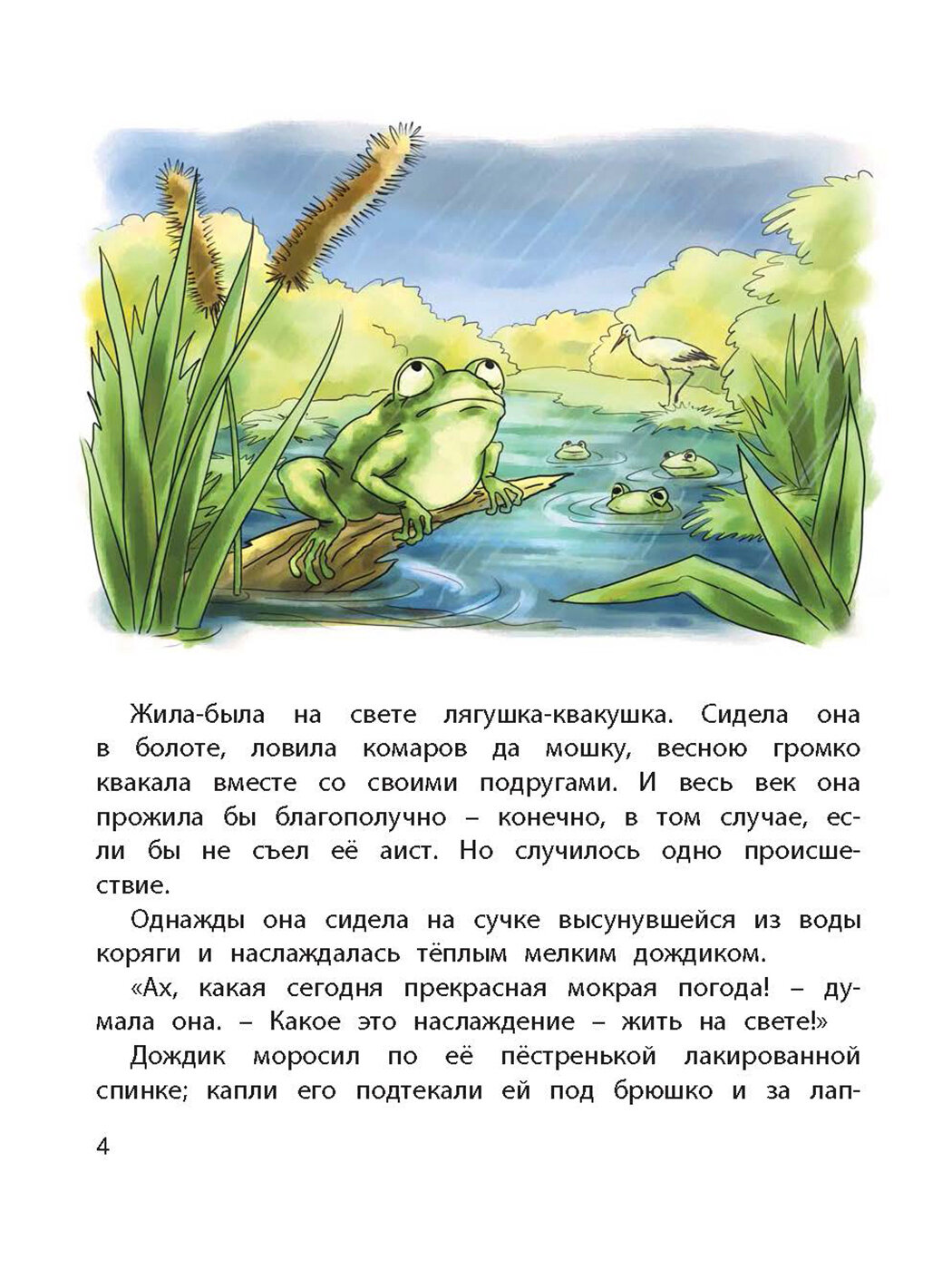 Жила-была на свете лягушка-квакушка. Сидела она в болоте, ловила комаров да мошку, весною громко квакала вместе со своими подругами. И весь век она прожила бы благополучно – конечно, в том случае, если бы не съел её аист. Но случилось одно происшествие.

Однажды она сидела на сучке высунувшейся из воды коряги и наслаждалась тёплым мелким дождиком.

«Ах, какая сегодня прекрасная мокрая погода! – думала она. – Какое это наслаждение – жить на свете!»

Дождик моросил по её пёстренькой лакированной спинке; капли его подтекали ей под брюшко и за лап-

4